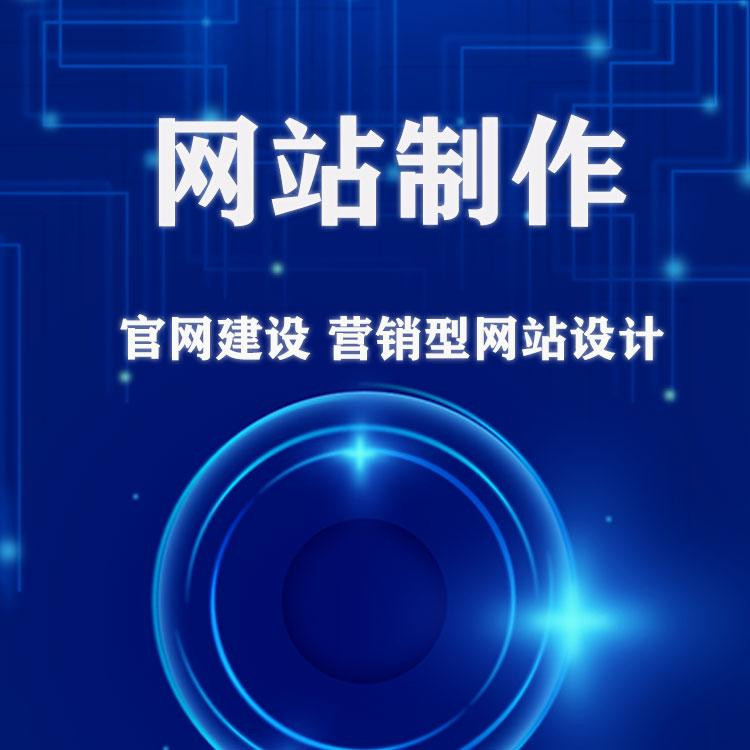 网站制作

官网建设 营销型网站设计